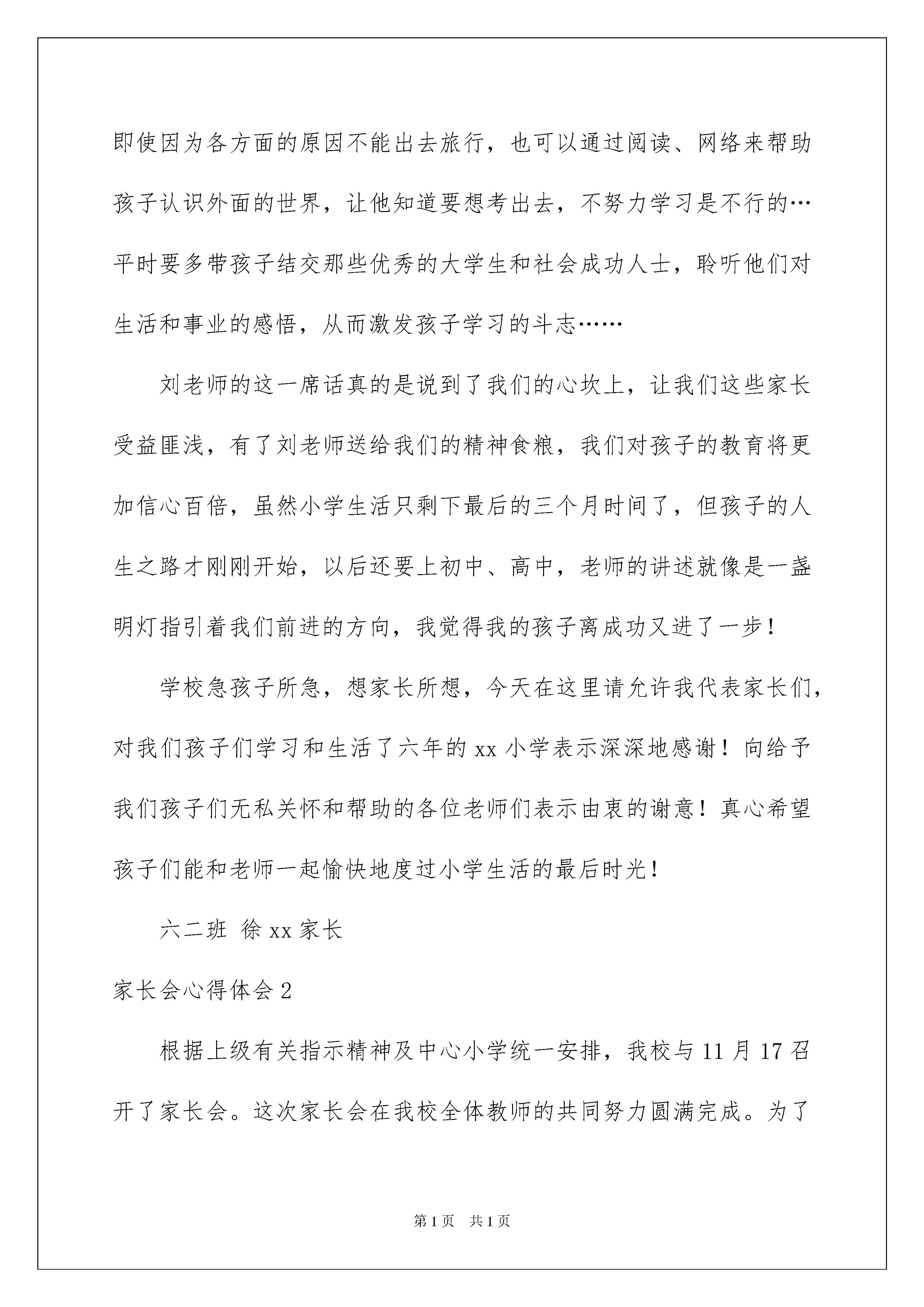 即使因为各方面的原因不能出去旅行，也可以通过阅读、网络来帮助孩子认识外面的世界，让他知道要想考出去，不努力学习是不行的…平时要多带孩子结交那些优秀的大学生和社会成功人士，聆听他们对生活和事业的感悟，从而激发孩子学习的斗志……

刘老师的这一席话真的是说到了我们的心坎上，让我们这些家长受益匪浅，有了刘老师送给我们的精神食粮，我们对孩子的教育将更加信心百倍，虽然小学生活只剩下最后的三个月时间了，但孩子的人生之路才刚刚开始，以后还要上初中、高中，老师的讲述就像是一盏明灯指引着我们前进的方向，我觉得我的孩子离成功又进了一步！

学校急孩子所急，想家长所想，今天在这里请允许我代表家长们，对我们孩子们学习和生活了六年的 xx 小学表示深深地感谢！向给予我们孩子们无私关怀和帮助的各位老师们表示由衷的谢意！真心希望孩子们能和老师一起愉快地度过小学生活的最后时光！

六二班 徐 xx 家长

家长会心得体会 2

根据上级有关指示精神及中心小学统一安排，我校与 11 月 17 召开了家长会。这次家长会在我校全体教师的共同努力圆满完成。为了

第 1 页 共 1 页